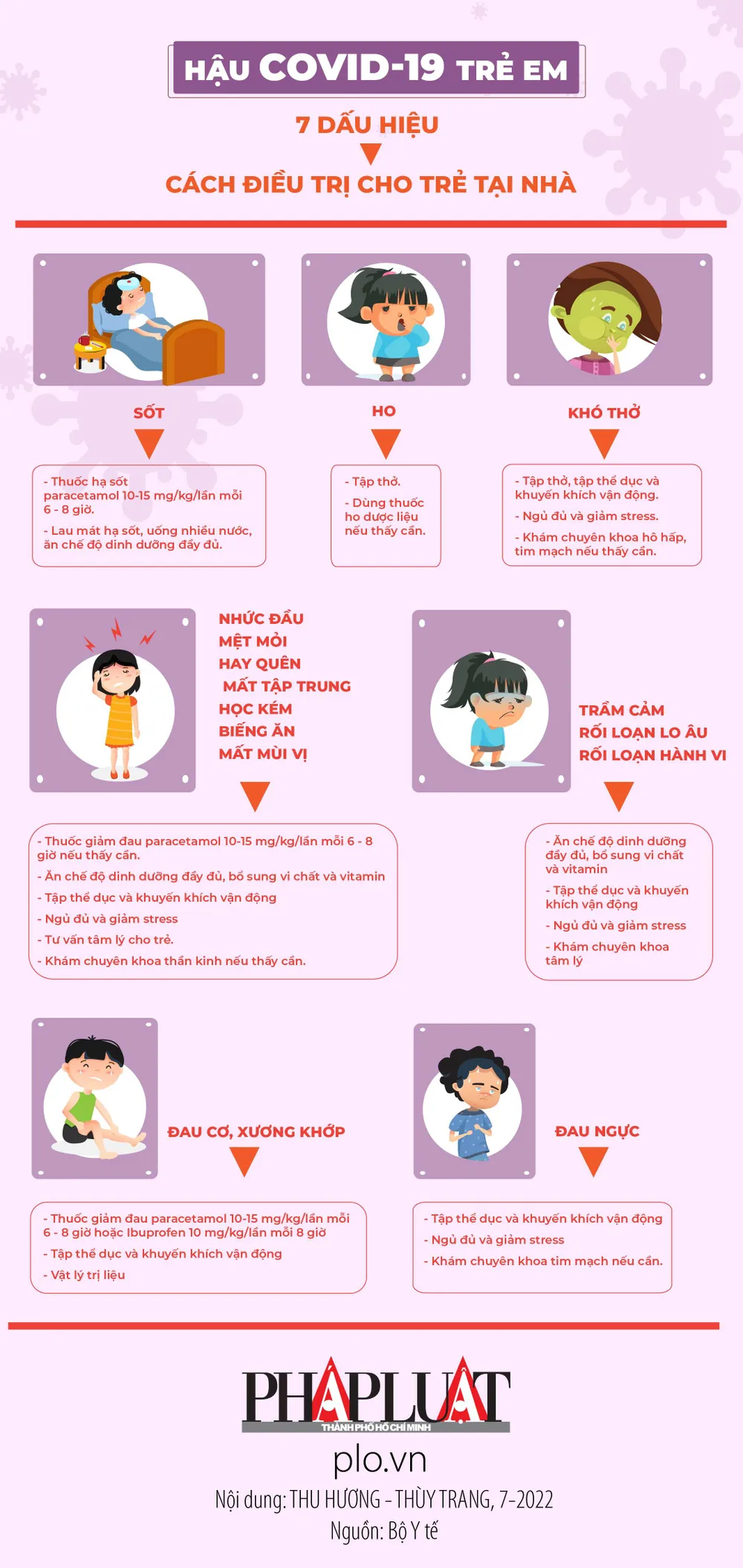 HẬU COVID-19 TRẺ EM

7 DẤU HIỆU

CÁCH ĐIỀU TRỊ CHO TRẺ TẠI NHÀ

SỐT

- Thuốc hạ sốt paracetamol 10-15 mg/kg/lần mỗi 6 - 8 giờ.
- Lau mát hạ sốt, uống nhiều nước, ăn chế độ dinh dưỡng đầy đủ.

HO

- Tập thở.
- Dùng thuốc ho dược liệu nếu thấy cần.

KHÓ THỞ

- Tập thở, tập thể dục và khuyến khích vận động.
- Ngủ đủ và giảm stress.
- Khám chuyên khoa hô hấp, tim mạch nếu thấy cần.

NHỨC ĐẦU
MỆT MỎI
HAY QUÊN
MẤT TẬP TRUNG
HỌC KÉM
BIẾNG ĂN
MẤT MÙI VỊ

- Thuốc giảm đau paracetamol 10-15 mg/kg/lần mỗi 6 - 8 giờ nếu thấy cần.
- Ăn chế độ dinh dưỡng đầy đủ, bổ sung vi chất và vitamin
- Tập thể dục và khuyến khích vận động
- Ngủ đủ và giảm stress
- Tư vấn tâm lý cho trẻ.
- Khám chuyên khoa thần kinh nếu thấy cần.

TRẦM CẢM
RỐI LOẠN LO ÂU
RỐI LOẠN HÀNH VI

- Ăn chế độ dinh dưỡng đầy đủ, bổ sung vi chất và vitamin
- Tập thể dục và khuyến khích vận động
- Ngủ đủ và giảm stress
- Khám chuyên khoa tâm lý

ĐAU CƠ, XƯƠNG KHỚP

- Thuốc giảm đau paracetamol 10-15 mg/kg/lần mỗi 6 - 8 giờ hoặc Ibuprofen 10 mg/kg/lần mỗi 8 giờ
- Tập thể dục và khuyến khích vận động
- Vật lý trị liệu

ĐAU NGỰC

- Tập thể dục và khuyến khích vận động
- Ngủ đủ và giảm stress
- Khám chuyên khoa tim mạch nếu cần.

PHÁP LUẬT
THÀNH PHỐ HỒ CHÍ MINH
plo.vn
Nội dung: THU HƯƠNG - THÙY TRANG, 7-2022
Nguồn: Bộ Y tế